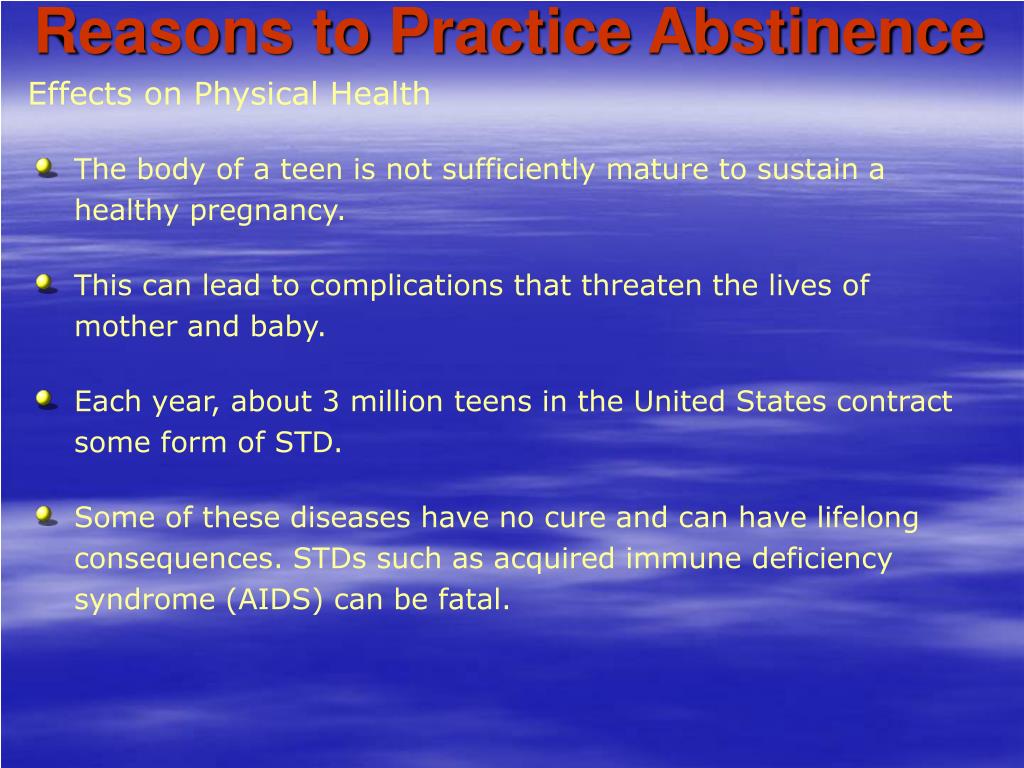 Reasons to Practice Abstinence

Effects on Physical Health

The body of a teen is not sufficiently mature to sustain a healthy pregnancy.

This can lead to complications that threaten the lives of mother and baby.

Each year, about 3 million teens in the United States contract some form of STD.

Some of these diseases have no cure and can have lifelong consequences. STDs such as acquired immune deficiency syndrome (AIDS) can be fatal.